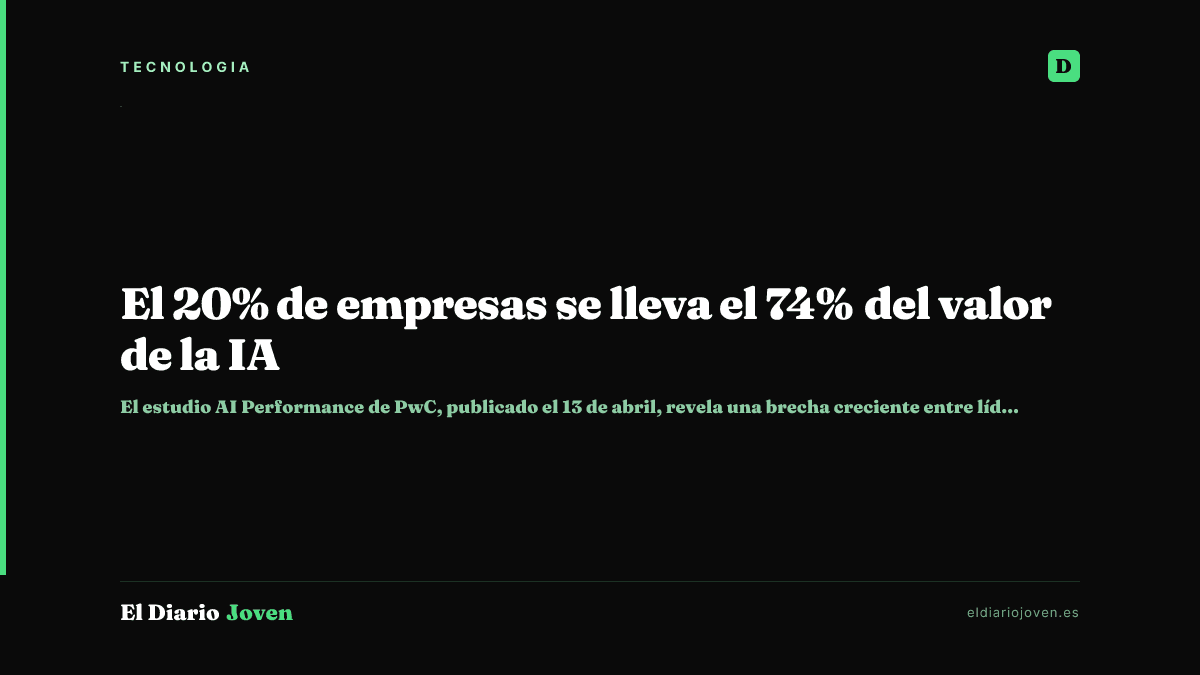 TECNOLOGIA

D

El 20% de empresas se lleva el 74% del valor de la IA

El estudio AI Performance de PwC, publicado el 13 de abril, revela una brecha creciente entre líd...

El Diario Joven

eldiariojoven.es